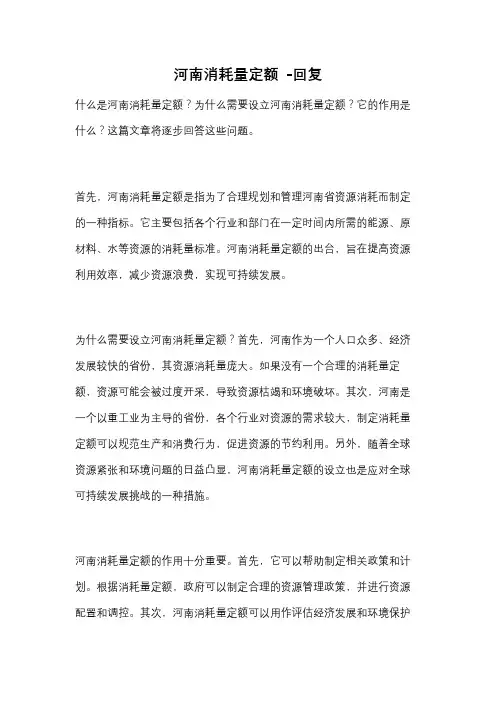 河南消耗量定额 -回复

什么是河南消耗量定额？为什么需要设立河南消耗量定额？它的作用是什么？这篇文章将逐步回答这些问题。

首先，河南消耗量定额是指为了合理规划和管理河南省资源消耗而制定的一种指标。它主要包括各个行业和部门在一定时间内所需的能源、原材料、水等资源的消耗量标准。河南消耗量定额的出台，旨在提高资源利用效率，减少资源浪费，实现可持续发展。

为什么需要设立河南消耗量定额？首先，河南作为一个人口众多、经济发展较快的省份，其资源消耗量庞大。如果没有一个合理的消耗量定额，资源可能会被过度开采，导致资源枯竭和环境破坏。其次，河南是一个以重工业为主导的省份，各个行业对资源的需求较大，制定消耗量定额可以规范生产和消费行为，促进资源的节约利用。另外，随着全球资源紧张和环境问题的日益凸显，河南消耗量定额的设立也是应对全球可持续发展挑战的一种措施。

河南消耗量定额的作用十分重要。首先，它可以帮助制定相关政策和计划。根据消耗量定额，政府可以制定合理的资源管理政策，并进行资源配置和调控。其次，河南消耗量定额可以用作评估经济发展和环境保护